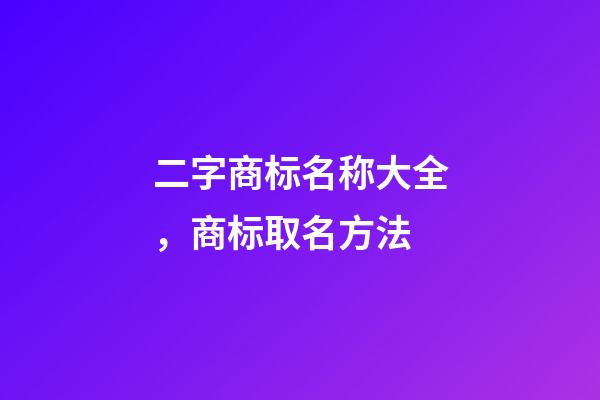 二字商标名称大全，商标取名方法